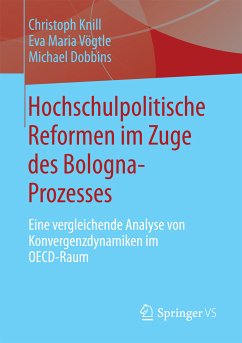 Christoph Knill
Eva Maria Vögtle
Michael Dobbins

Hochschulpolitische Reformen im Zuge des Bologna-Prozesses

Eine vergleichende Analyse von Konvergenzdynamiken im OECD-Raum

Springer VS